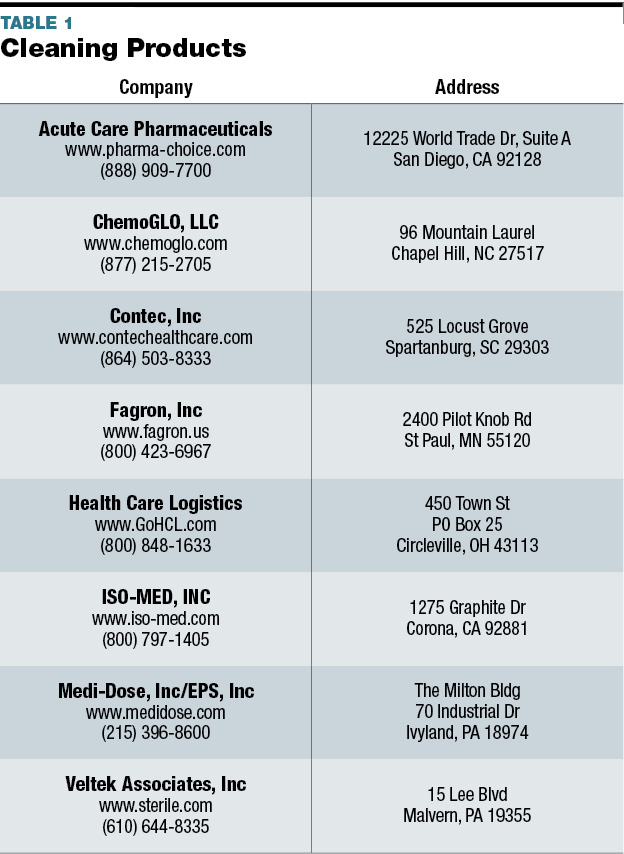 TABLE 1
Cleaning Products

| Company | Address |
|---|---|
| Acute Care Pharmaceuticals www.pharma-choice.com (888) 909-7700 | 12225 World Trade Dr, Suite A San Diego, CA 92128 |
| ChemoGLO, LLC www.chemoglo.com (877) 215-2705 | 96 Mountain Laurel Chapel Hill, NC 27517 |
| Contec, Inc www.contechealthcare.com (864) 503-8333 | 525 Locust Grove Spartanburg, SC 29303 |
| Fagron, Inc www.fagron.us (800) 423-6967 | 2400 Pilot Knob Rd St Paul, MN 55120 |
| Health Care Logistics www.GoHCL.com (800) 848-1633 | 450 Town St PO Box 25 Circleville, OH 43113 |
| ISO-MED, INC www.iso-med.com (800) 797-1405 | 1275 Graphite Dr Corona, CA 92881 |
| Medi-Dose, Inc/EPS, Inc www.medidose.com (215) 396-8600 | The Milton Bldg 70 Industrial Dr Ivyland, PA 18974 |
| Veltek Associates, Inc www.sterile.com (610) 644-8335 | 15 Lee Blvd Malvern, PA 19355 |